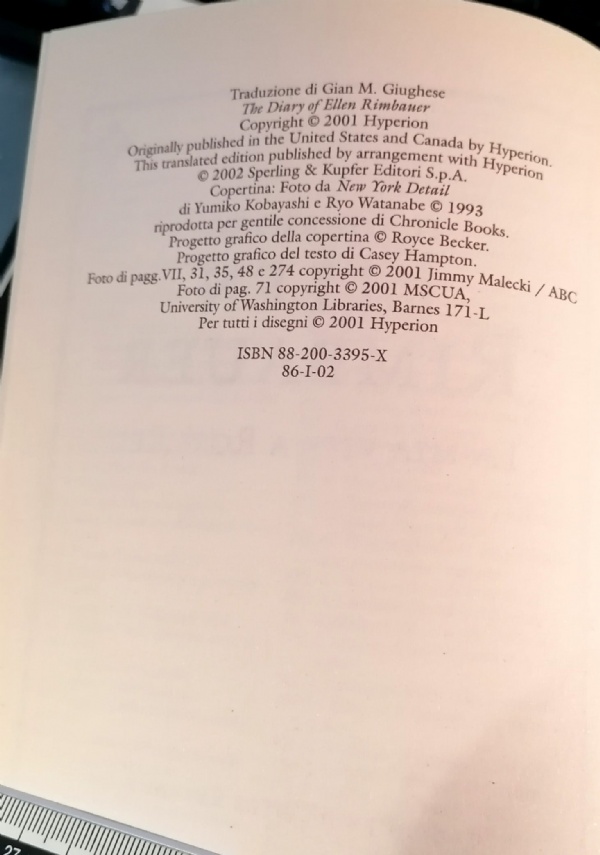 Traduzione di Gian M. Giughese
The Diary of Ellen Rimbauer
Copyright © 2001 Hyperion
Originally published in the United States and Canada by Hyperion.
This translated edition published by arrangement with Hyperion
© 2002 Sperling & Kupfer Editori S.p.A.
Copertina: Foto da New York Detail
di Yumiko Kobayashi e Ryo Watanabe © 1993
riprodotta per gentile concessione di Chronicle Books.
Progetto grafico della copertina © Royce Becker.
Progetto grafico del testo di Casey Hampton.
Foto di pagg. VII, 31, 35, 48 e 274 copyright © 2001 Jimmy Malecki / ABC
Foto di pag. 71 copyright © 2001 MSCUA,
University of Washington Libraries, Barnes 171-L
Per tutti i disegni © 2001 Hyperion

ISBN 88-200-3395-X
86-I-02